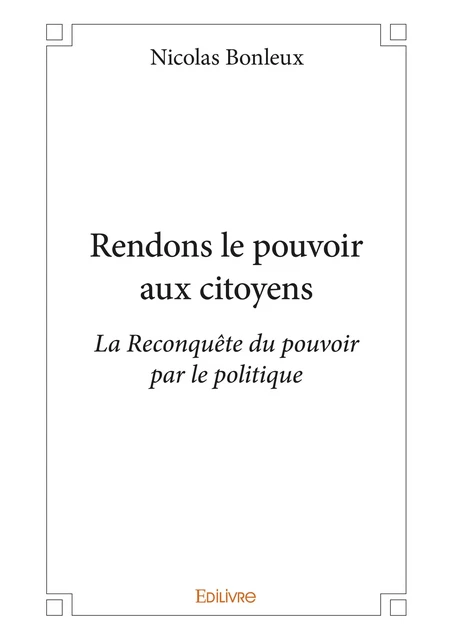 Nicolas Bonleux

Rendons le pouvoir aux citoyens

La Reconquête du pouvoir par le politique

Edilivre